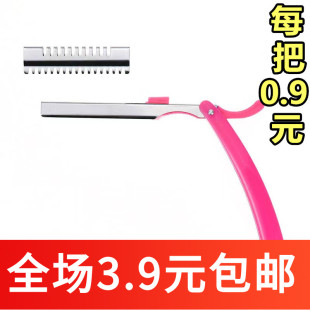 每把0.9元

全场3.9元包邮